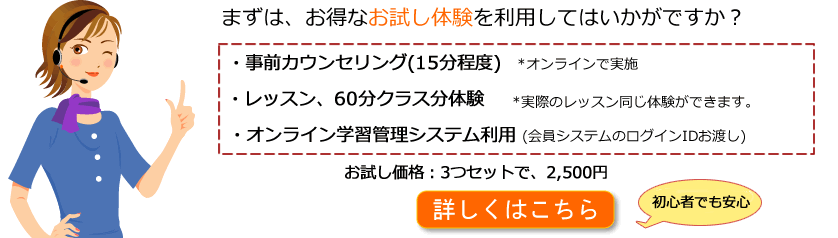 まずは、お得なお試し体験を利用してはいかがですか？

・事前カウンセリング(15分程度)　*オンラインで実施

・レッスン、60分クラス分体験　*実際のレッスン同じ体験ができます。

・オンライン学習管理システム利用 (会員システムのログインIDお渡し)

お試し価格：3つセットで、2,500円

詳しくはこちら

初心者でも安心